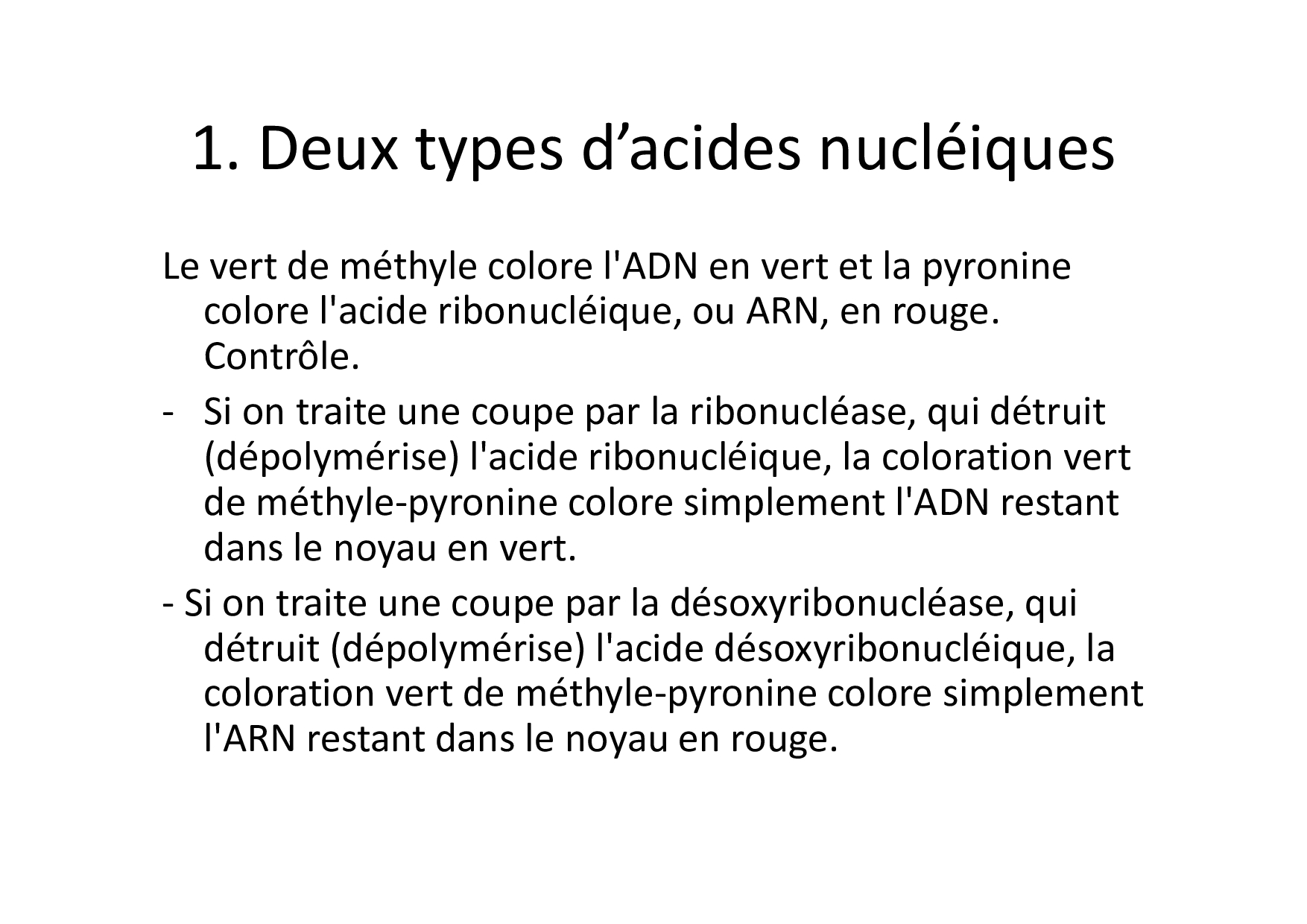 1. Deux types d’acides nucléiques

Le vert de méthyle colore l'ADN en vert et la pyronine colore l'acide ribonucléique, ou ARN, en rouge. Contrôle.

- Si on traite une coupe par la ribonucléase, qui détruit (dépolymérise) l'acide ribonucléique, la coloration vert de méthyle-pyronine colore simplement l'ADN restant dans le noyau en vert.

- Si on traite une coupe par la désoxyribonucléase, qui détruit (dépolymérise) l'acide désoxyribonucléique, la coloration vert de méthyle-pyronine colore simplement l'ARN restant dans le noyau en rouge.